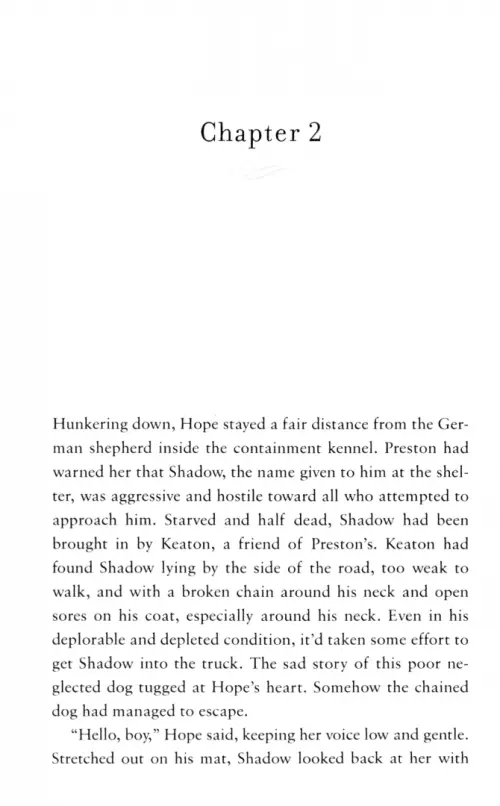 Chapter 2

Hunkering down, Hope stayed a fair distance from the German shepherd inside the containment kennel. Preston had warned her that Shadow, the name given to him at the shelter, was aggressive and hostile toward all who attempted to approach him. Starved and half dead, Shadow had been brought in by Keaton, a friend of Preston's. Keaton had found Shadow lying by the side of the road, too weak to walk, and with a broken chain around his neck and open sores on his coat, especially around his neck. Even in his deplorable and depleted condition, it'd taken some effort to get Shadow into the truck. The sad story of this poor neglected dog tugged at Hope's heart. Somehow the chained dog had managed to escape.

"Hello, boy," Hope said, keeping her voice low and gentle. Stretched out on his mat, Shadow looked back at her with